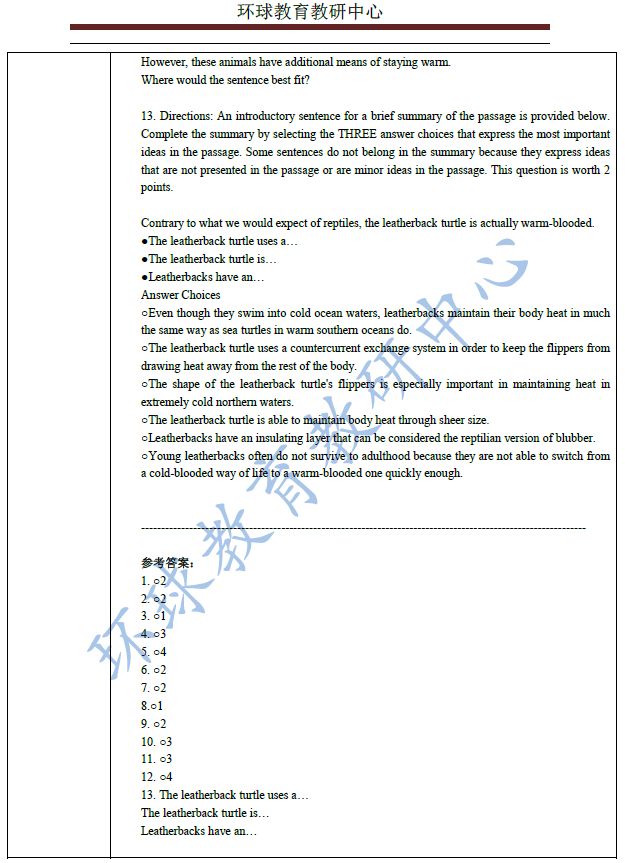 环球教育教研中心

However, these animals have additional means of staying warm.
Where would the sentence best fit?

13. Directions: An introductory sentence for a brief summary of the passage is provided below. Complete the summary by selecting the THREE answer choices that express the most important ideas in the passage. Some sentences do not belong in the summary because they express ideas that are not presented in the passage or are minor ideas in the passage. This question is worth 2 points.

Contrary to what we would expect of reptiles, the leatherback turtle is actually warm-blooded.
●The leatherback turtle uses a…
●The leatherback turtle is…
●Leatherbacks have an…
Answer Choices
○Even though they swim into cold ocean waters, leatherbacks maintain their body heat in much the same way as sea turtles in warm southern oceans do.
○The leatherback turtle uses a countercurrent exchange system in order to keep the flippers from drawing heat away from the rest of the body.
○The shape of the leatherback turtle's flippers is especially important in maintaining heat in extremely cold northern waters.
○The leatherback turtle is able to maintain body heat through sheer size.
○Leatherbacks have an insulating layer that can be considered the reptilian version of blubber.
○Young leatherbacks often do not survive to adulthood because they are not able to switch from a cold-blooded way of life to a warm-blooded one quickly enough.

------------------------------------------------------------------------------------------------------------

参考答案:
1. ○2
2. ○2
3. ○1
4. ○3
5. ○4
6. ○2
7. ○2
8.○1
9. ○2
10. ○3
11. ○3
12. ○4
13. The leatherback turtle uses a…
The leatherback turtle is…
Leatherbacks have an…

环球教育教研中心